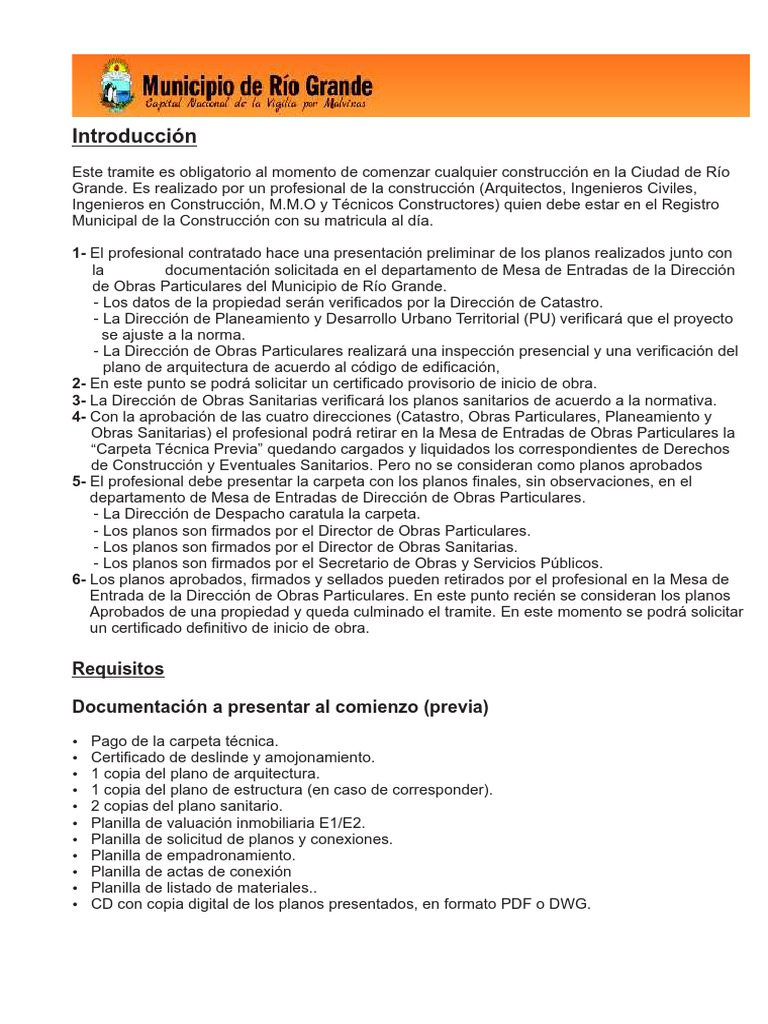 Municipio de Río Grande
Capital Nacional de la Vigilia por Malvinas

Introducción

Este tramite es obligatorio al momento de comenzar cualquier construcción en la Ciudad de Río Grande. Es realizado por un profesional de la construcción (Arquitectos, Ingenieros Civiles, Ingenieros en Construcción, M.M.O y Técnicos Constructores) quien debe estar en el Registro Municipal de la Construcción con su matricula al día.

1- El profesional contratado hace una presentación preliminar de los planos realizados junto con la documentación solicitada en el departamento de Mesa de Entradas de la Dirección de Obras Particulares del Municipio de Río Grande.
- Los datos de la propiedad serán verificados por la Dirección de Catastro.
- La Dirección de Planeamiento y Desarrollo Urbano Territorial (PU) verificará que el proyecto se ajuste a la norma.
- La Dirección de Obras Particulares realizará una inspección presencial y una verificación del plano de arquitectura de acuerdo al código de edificación,
2- En este punto se podrá solicitar un certificado provisorio de inicio de obra.
3- La Dirección de Obras Sanitarias verificará los planos sanitarios de acuerdo a la normativa.
4- Con la aprobación de las cuatro direcciones (Catastro, Obras Particulares, Planeamiento y Obras Sanitarias) el profesional podrá retirar en la Mesa de Entradas de Obras Particulares la "Carpeta Técnica Previa" quedando cargados y liquidados los correspondientes de Derechos de Construcción y Eventuales Sanitarios. Pero no se consideran como planos aprobados
5- El profesional debe presentar la carpeta con los planos finales, sin observaciones, en el departamento de Mesa de Entradas de Dirección de Obras Particulares.
- La Dirección de Despacho caratula la carpeta.
- Los planos son firmados por el Director de Obras Particulares.
- Los planos son firmados por el Director de Obras Sanitarias.
- Los planos son firmados por el Secretario de Obras y Servicios Públicos.
6- Los planos aprobados, firmados y sellados pueden retirados por el profesional en la Mesa de Entrada de la Dirección de Obras Particulares. En este punto recién se consideran los planos Aprobados de una propiedad y queda culminado el tramite. En este momento se podrá solicitar un certificado definitivo de inicio de obra.

Requisitos

Documentación a presentar al comienzo (previa)

• Pago de la carpeta técnica.
• Certificado de deslinde y amojonamiento.
• 1 copia del plano de arquitectura.
• 1 copia del plano de estructura (en caso de corresponder).
• 2 copias del plano sanitario.
• Planilla de valuación inmobiliaria E1/E2.
• Planilla de solicitud de planos y conexiones.
• Planilla de empadronamiento.
• Planilla de actas de conexión
• Planilla de listado de materiales..
• CD con copia digital de los planos presentados, en formato PDF o DWG.